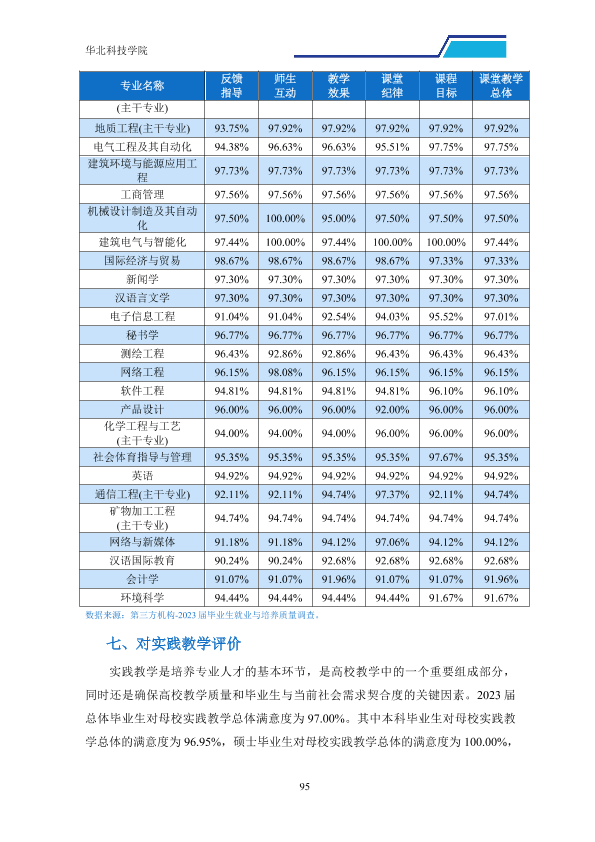 华北科技学院

| 专业名称 | 反馈指导 | 师生互动 | 教学效果 | 课堂纪律 | 课程目标 | 课堂教学总体 |
|---|---|---|---|---|---|---|
| (主干专业) | | | | | | |
| 地质工程(主干专业) | 93.75% | 97.92% | 97.92% | 97.92% | 97.92% | 97.92% |
| 电气工程及其自动化 | 94.38% | 96.63% | 96.63% | 95.51% | 97.75% | 97.75% |
| 建筑环境与能源应用工程 | 97.73% | 97.73% | 97.73% | 97.73% | 97.73% | 97.73% |
| 工商管理 | 97.56% | 97.56% | 97.56% | 97.56% | 97.56% | 97.56% |
| 机械设计制造及其自动化 | 97.50% | 100.00% | 95.00% | 97.50% | 97.50% | 97.50% |
| 建筑电气与智能化 | 97.44% | 100.00% | 97.44% | 100.00% | 100.00% | 97.44% |
| 国际经济与贸易 | 98.67% | 98.67% | 98.67% | 98.67% | 97.33% | 97.33% |
| 新闻学 | 97.30% | 97.30% | 97.30% | 97.30% | 97.30% | 97.30% |
| 汉语言文学 | 97.30% | 97.30% | 97.30% | 97.30% | 97.30% | 97.30% |
| 电子信息工程 | 91.04% | 91.04% | 92.54% | 94.03% | 95.52% | 97.01% |
| 秘书学 | 96.77% | 96.77% | 96.77% | 96.77% | 96.77% | 96.77% |
| 测绘工程 | 96.43% | 92.86% | 92.86% | 96.43% | 96.43% | 96.43% |
| 网络工程 | 96.15% | 98.08% | 96.15% | 96.15% | 96.15% | 96.15% |
| 软件工程 | 94.81% | 94.81% | 94.81% | 94.81% | 96.10% | 96.10% |
| 产品设计 | 96.00% | 96.00% | 96.00% | 92.00% | 96.00% | 96.00% |
| 化学工程与工艺(主干专业) | 94.00% | 94.00% | 94.00% | 96.00% | 96.00% | 96.00% |
| 社会体育指导与管理 | 95.35% | 95.35% | 95.35% | 95.35% | 97.67% | 95.35% |
| 英语 | 94.92% | 94.92% | 94.92% | 94.92% | 94.92% | 94.92% |
| 通信工程(主干专业) | 92.11% | 92.11% | 94.74% | 97.37% | 92.11% | 94.74% |
| 矿物加工工程(主干专业) | 94.74% | 94.74% | 94.74% | 94.74% | 94.74% | 94.74% |
| 网络与新媒体 | 91.18% | 91.18% | 94.12% | 97.06% | 94.12% | 94.12% |
| 汉语国际教育 | 90.24% | 90.24% | 92.68% | 92.68% | 92.68% | 92.68% |
| 会计学 | 91.07% | 91.07% | 91.96% | 91.07% | 91.07% | 91.96% |
| 环境科学 | 94.44% | 94.44% | 94.44% | 94.44% | 91.67% | 91.67% |

数据来源：第三方机构-2023届毕业生就业与培养质量调查。

七、对实践教学评价

实践教学是培养专业人才的基本环节，是高校教学中的一个重要组成部分，同时还是确保高校教学质量和毕业生与当前社会需求契合度的关键因素。2023届总体毕业生对母校实践教学总体满意度为97.00%。其中本科毕业生对母校实践教学总体的满意度为96.95%，硕士毕业生对母校实践教学总体的满意度为100.00%，

95